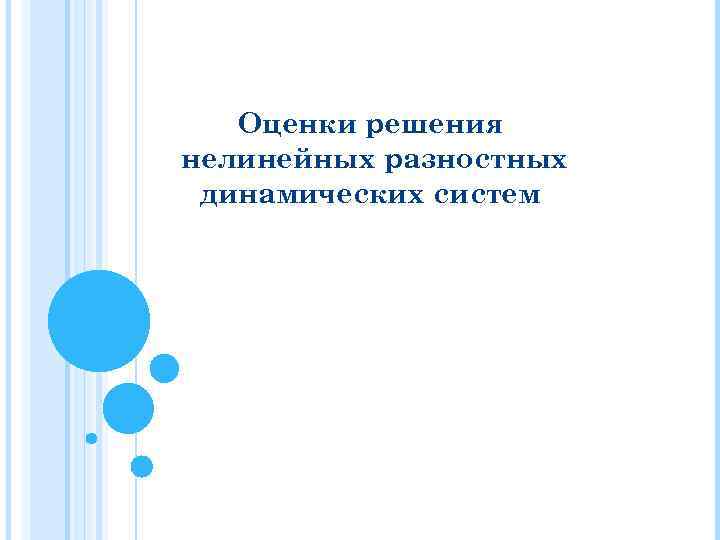 Оценки решения нелинейных разностных динамических систем